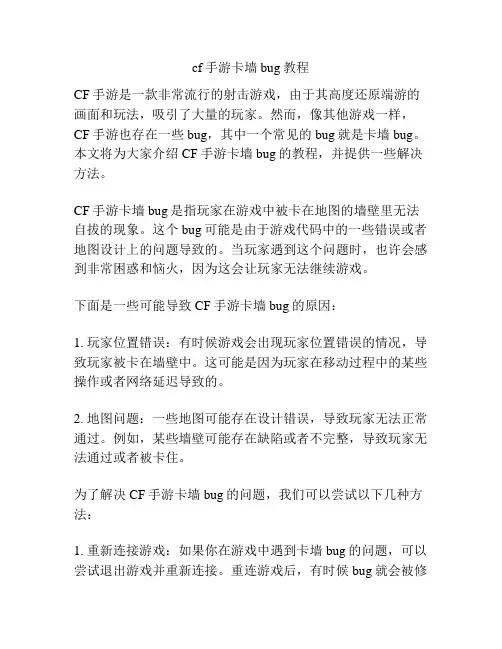 cf 手游卡墙 bug 教程

CF 手游是一款非常流行的射击游戏，由于其高度还原端游的画面和玩法，吸引了大量的玩家。然而，像其他游戏一样，CF 手游也存在一些 bug，其中一个常见的 bug 就是卡墙 bug。本文将为大家介绍 CF 手游卡墙 bug 的教程，并提供一些解决方法。

CF 手游卡墙 bug 是指玩家在游戏中被卡在地图的墙壁里无法自拔的现象。这个 bug 可能是由于游戏代码中的一些错误或者地图设计上的问题导致的。当玩家遇到这个问题时，也许会感到非常困惑和恼火，因为这会让玩家无法继续游戏。

下面是一些可能导致 CF 手游卡墙 bug 的原因：

1. 玩家位置错误：有时候游戏会出现玩家位置错误的情况，导致玩家被卡在墙壁中。这可能是因为玩家在移动过程中的某些操作或者网络延迟导致的。

2. 地图问题：一些地图可能存在设计错误，导致玩家无法正常通过。例如，某些墙壁可能存在缺陷或者不完整，导致玩家无法通过或者被卡住。

为了解决 CF 手游卡墙 bug 的问题，我们可以尝试以下几种方法：

1. 重新连接游戏：如果你在游戏中遇到卡墙 bug 的问题，可以尝试退出游戏并重新连接。重连游戏后，有时候 bug 就会被修